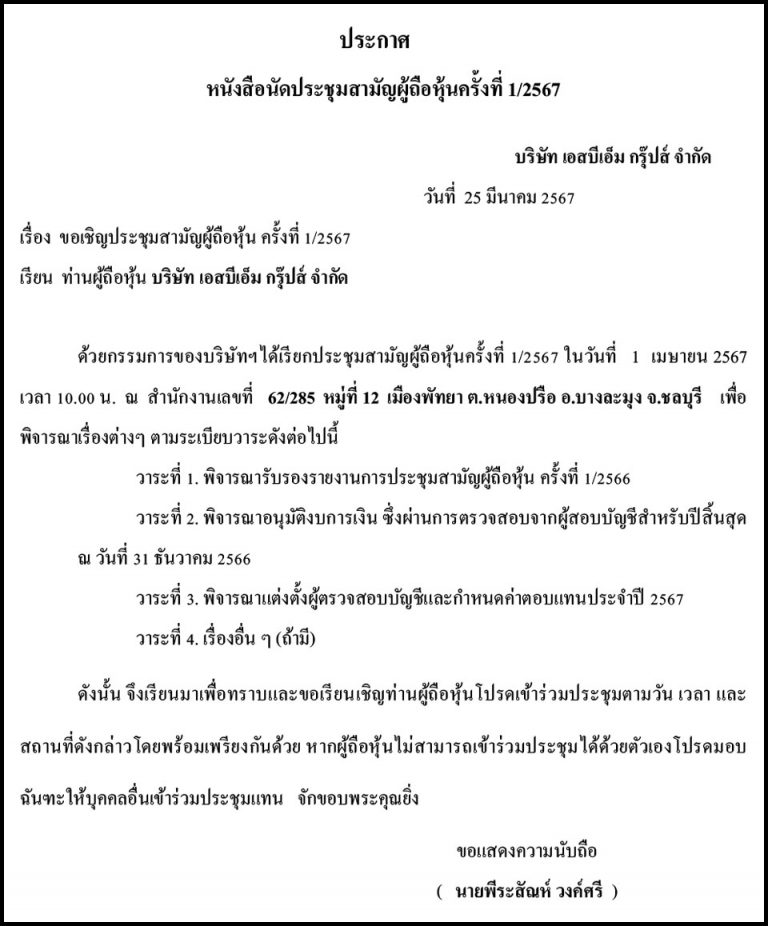 ประกาศ
หนังสือนัดประชุมสามัญผู้ถือหุ้นครั้งที่ 1/2567

บริษัท เอสบีเอ็ม กรุ๊ปส์ จำกัด

วันที่ 25 มีนาคม 2567

เรื่อง ขอเชิญประชุมสามัญผู้ถือหุ้น ครั้งที่ 1/2567

เรียน ท่านผู้ถือหุ้น บริษัท เอสบีเอ็ม กรุ๊ปส์ จำกัด

ด้วยกรรมการของบริษัทฯได้เรียกประชุมสามัญผู้ถือหุ้นครั้งที่ 1/2567 ในวันที่ 1 เมษายน 2567 เวลา 10.00 น. ณ สำนักงานเลขที่ 62/285 หมู่ที่ 12 เมืองพัทยา ต.หนองปรือ อ.บางละมุง จ.ชลบุรี เพื่อพิจารณาเรื่องต่างๆ ตามระเบียบวาระดังต่อไปนี้

วาระที่ 1. พิจารณารับรองรายงานการประชุมสามัญผู้ถือหุ้น ครั้งที่ 1/2566

วาระที่ 2. พิจารณาอนุมัติงบการเงิน ซึ่งผ่านการตรวจสอบจากผู้สอบบัญชีสำหรับปีสิ้นสุด ณ วันที่ 31 ธันวาคม 2566

วาระที่ 3. พิจารณาแต่งตั้งผู้ตรวจสอบบัญชีและกำหนดค่าตอบแทนประจำปี 2567

วาระที่ 4. เรื่องอื่น ๆ (ถ้ามี)

ดังนั้น จึงเรียนมาเพื่อทราบและขอเรียนเชิญท่านผู้ถือหุ้น โปรดเข้าร่วมประชุมตามวัน เวลา และสถานที่ดังกล่าว โดยพร้อมเพรียงกันด้วย หากผู้ถือหุ้นไม่สามารถเข้าร่วมประชุมได้ด้วยตัวเองโปรดมอบฉันทะให้บุคคลอื่นเข้าร่วมประชุมแทน จักขอบพระคุณยิ่ง

ขอแสดงความนับถือ

( นายพีระสัณห์ วงค์ศรี )